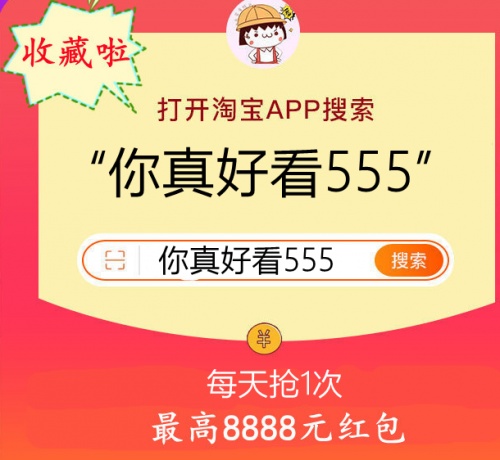 收藏啦

打开淘宝APP搜索

“你真好看555”

你真好看555 搜索

¥

每天抢1次

最高8888元红包